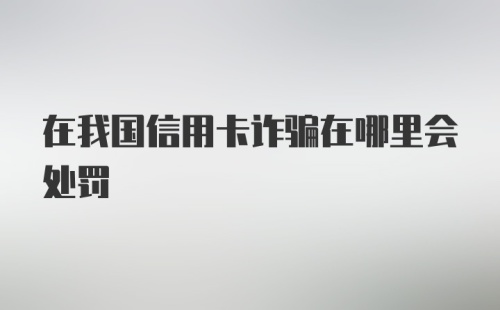 在我国信用卡诈骗在哪里会处罚